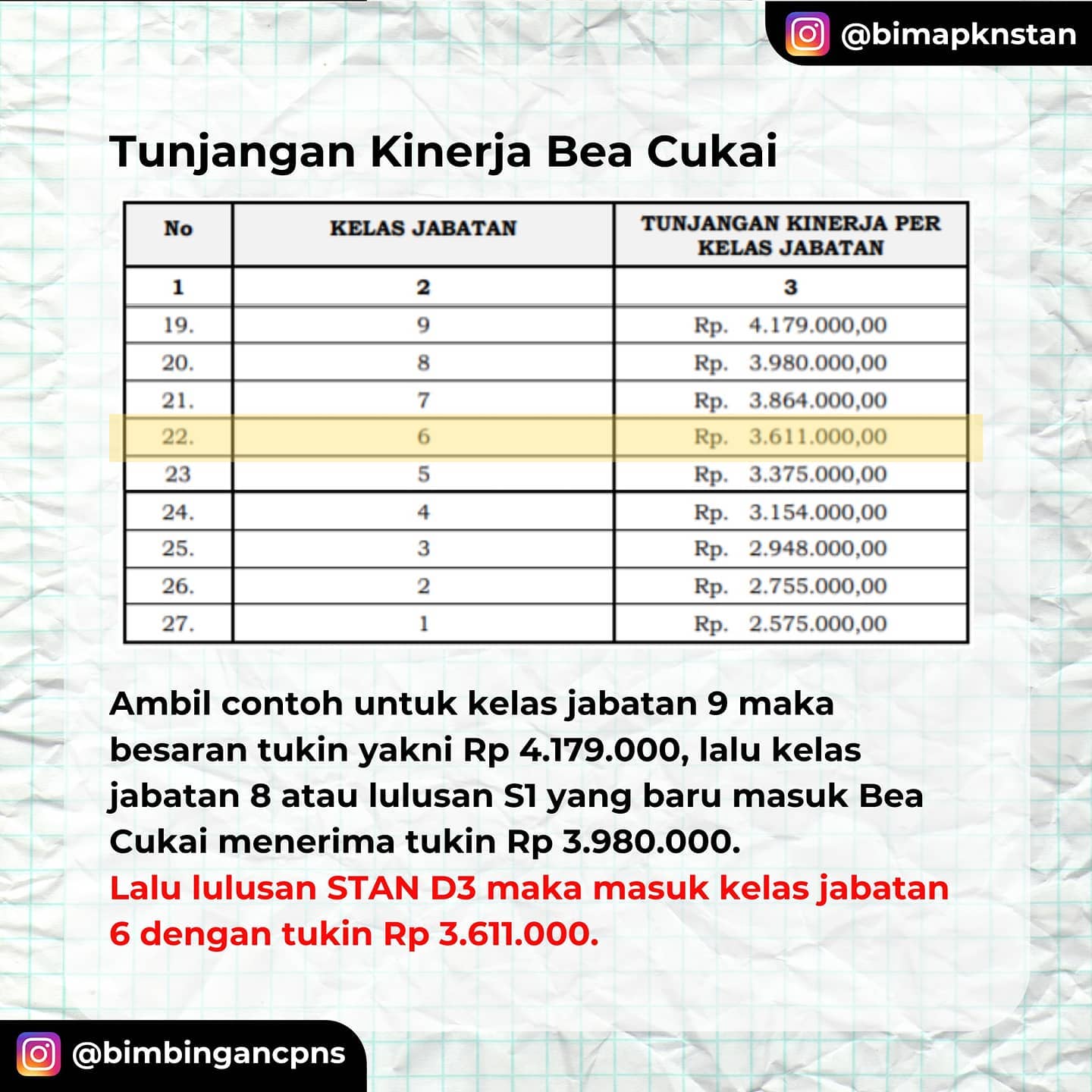 @bimapknstan

Tunjangan Kinerja Bea Cukai

| No | KELAS JABATAN | TUNJANGAN KINERJA PER KELAS JABATAN |
|---|---|---|
| 1 | 2 | 3 |
| 19. | 9 | Rp. 4.179.000,00 |
| 20. | 8 | Rp. 3.980.000,00 |
| 21. | 7 | Rp. 3.864.000,00 |
| 22. | 6 | Rp. 3.611.000,00 |
| 23 | 5 | Rp. 3.375.000,00 |
| 24. | 4 | Rp. 3.154.000,00 |
| 25. | 3 | Rp. 2.948.000,00 |
| 26. | 2 | Rp. 2.755.000,00 |
| 27. | 1 | Rp. 2.575.000,00 |

Ambil contoh untuk kelas jabatan 9 maka besaran tukin yakni Rp 4.179.000, lalu kelas jabatan 8 atau lulusan S1 yang baru masuk Bea Cukai menerima tukin Rp 3.980.000.

Lalu lulusan STAN D3 maka masuk kelas jabatan 6 dengan tukin Rp 3.611.000.

@bimbingancpns